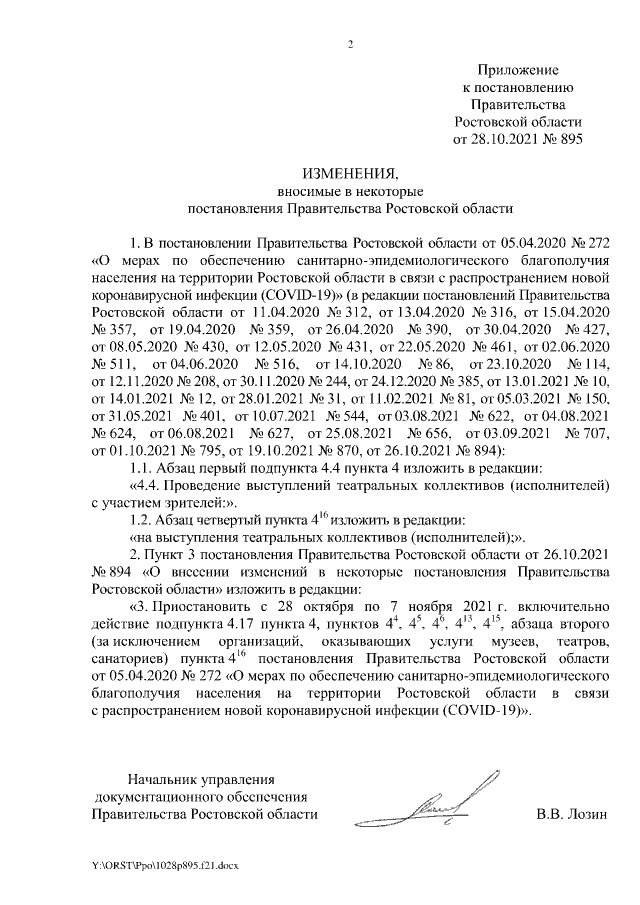 2

Приложение
к постановлению
Правительства
Ростовской области
от 28.10.2021 № 895

ИЗМЕНЕНИЯ,
вносимые в некоторые
постановления Правительства Ростовской области

1. В постановлении Правительства Ростовской области от 05.04.2020 № 272 «О мерах по обеспечению санитарно-эпидемиологического благополучия населения на территории Ростовской области в связи с распространением новой коронавирусной инфекции (COVID-19)» (в редакции постановлений Правительства Ростовской области от 11.04.2020 № 312, от 13.04.2020 № 316, от 15.04.2020 № 357, от 19.04.2020 № 359, от 26.04.2020 № 390, от 30.04.2020 № 427, от 08.05.2020 № 430, от 12.05.2020 № 431, от 22.05.2020 № 461, от 02.06.2020 № 511, от 04.06.2020 № 516, от 14.10.2020 № 86, от 23.10.2020 № 114, от 12.11.2020 № 208, от 30.11.2020 № 244, от 24.12.2020 № 385, от 13.01.2021 № 10, от 14.01.2021 № 12, от 28.01.2021 № 31, от 11.02.2021 № 81, от 05.03.2021 № 150, от 31.05.2021 № 401, от 10.07.2021 № 544, от 03.08.2021 № 622, от 04.08.2021 № 624, от 06.08.2021 № 627, от 25.08.2021 № 656, от 03.09.2021 № 707, от 01.10.2021 № 795, от 19.10.2021 № 870, от 26.10.2021 № 894):

1.1. Абзац первый подпункта 4.4 пункта 4 изложить в редакции:

«4.4. Проведение выступлений театральных коллективов (исполнителей) с участием зрителей:».

1.2. Абзац четвертый пункта $4^{16}$ изложить в редакции:

«на выступления театральных коллективов (исполнителей);».

2. Пункт 3 постановления Правительства Ростовской области от 26.10.2021 № 894 «О внесении изменений в некоторые постановления Правительства Ростовской области» изложить в редакции:

«3. Приостановить с 28 октября по 7 ноября 2021 г. включительно действие подпункта 4.17 пункта 4, пунктов $4^4$, $4^5$, $4^6$, $4^{13}$, $4^{15}$, абзаца второго (за исключением организаций, оказывающих услуги музеев, театров, санаториев) пункта $4^{16}$ постановления Правительства Ростовской области от 05.04.2020 № 272 «О мерах по обеспечению санитарно-эпидемиологического благополучия населения на территории Ростовской области в связи с распространением новой коронавирусной инфекции (COVID-19)».

Начальник управления
документационного обеспечения
Правительства Ростовской области

В.В. Лозин

Y:\ORST\Ppo\1028p895.f21.docx